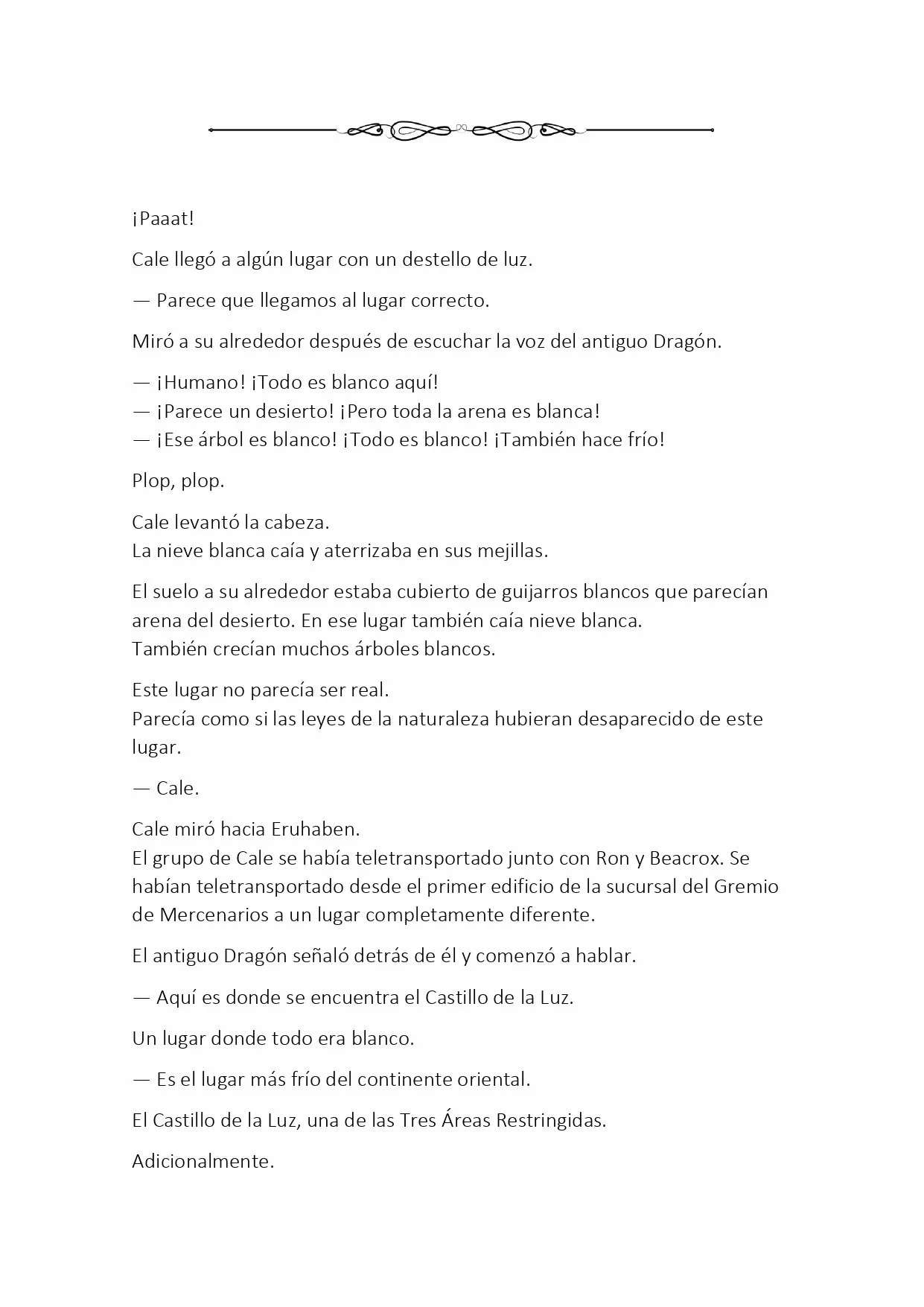 ¡Paaat!

Cale llegó a algún lugar con un destello de luz.

— Parece que llegamos al lugar correcto.

Miró a su alrededor después de escuchar la voz del antiguo Dragón.

— ¡Humano! ¡Todo es blanco aquí!
— ¡Parece un desierto! ¡Pero toda la arena es blanca!
— ¡Ese árbol es blanco! ¡Todo es blanco! ¡También hace frío!

Plop, plop.

Cale levantó la cabeza.
La nieve blanca caía y aterrizaba en sus mejillas.

El suelo a su alrededor estaba cubierto de guijarros blancos que parecían arena del desierto. En ese lugar también caía nieve blanca.
También crecían muchos árboles blancos.

Este lugar no parecía ser real.
Parecía como si las leyes de la naturaleza hubieran desaparecido de este lugar.

— Cale.

Cale miró hacia Eruhaben.
El grupo de Cale se había teletransportado junto con Ron y Beacrox. Se habían teletransportado desde el primer edificio de la sucursal del Gremio de Mercenarios a un lugar completamente diferente.

El antiguo Dragón señaló detrás de él y comenzó a hablar.

— Aquí es donde se encuentra el Castillo de la Luz.

Un lugar donde todo era blanco.

— Es el lugar más frío del continente oriental.

El Castillo de la Luz, una de las Tres Áreas Restringidas.

Adicionalmente.